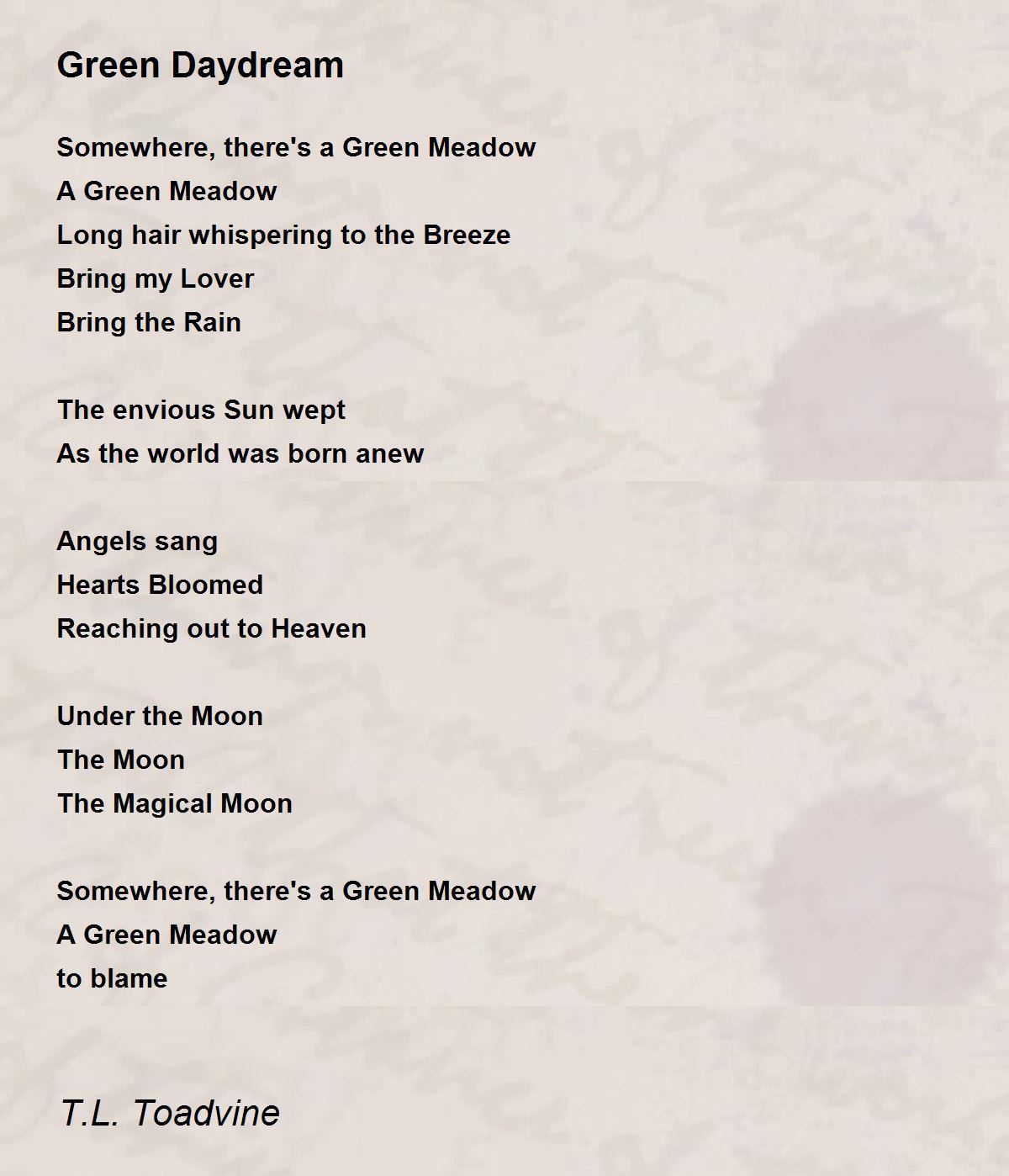 Green Daydream

Somewhere, there's a Green Meadow
A Green Meadow
Long hair whispering to the Breeze
Bring my Lover
Bring the Rain

The envious Sun wept
As the world was born anew

Angels sang
Hearts Bloomed
Reaching out to Heaven

Under the Moon
The Moon
The Magical Moon

Somewhere, there's a Green Meadow
A Green Meadow
to blame

T.L. Toadvine